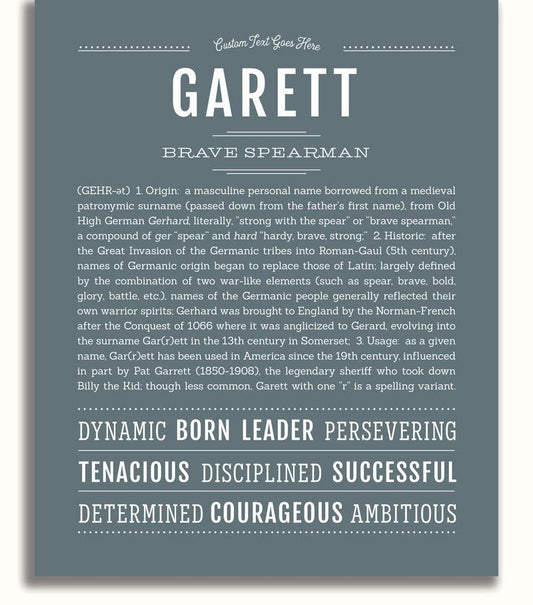 Custom Text Goes Here

GARETT

BRAVE SPEARMAN

(GEHR-ət) 1. Origin: a masculine personal name borrowed from a medieval patronymic surname (passed down from the father's first name), from Old High German Gerhard, literally, "strong with the spear" or "brave spearman," a compound of ger "spear" and hard "hardy, brave, strong;" 2. Historic: after the Great Invasion of the Germanic tribes into Roman-Gaul (5th century), names of Germanic origin began to replace those of Latin; largely defined by the combination of two war-like elements (such as spear, brave, bold, glory, battle, etc.), names of the Germanic people generally reflected their own warrior spirits; Gerhard was brought to England by the Norman-French after the Conquest of 1066 where it was anglicized to Gerard, evolving into the surname Gar(r)ett in the 13th century in Somerset; 3. Usage: as a given name, Gar(r)ett has been used in America since the 19th century, influenced in part by Pat Garrett (1850-1908), the legendary sheriff who took down Billy the Kid; though less common, Garett with one "r" is a spelling variant.

DYNAMIC BORN LEADER PERSEVERING

TENACIOUS DISCIPLINED SUCCESSFUL

DETERMINED COURAGEOUS AMBITIOUS